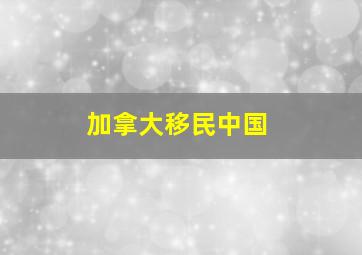 加拿大移民中国